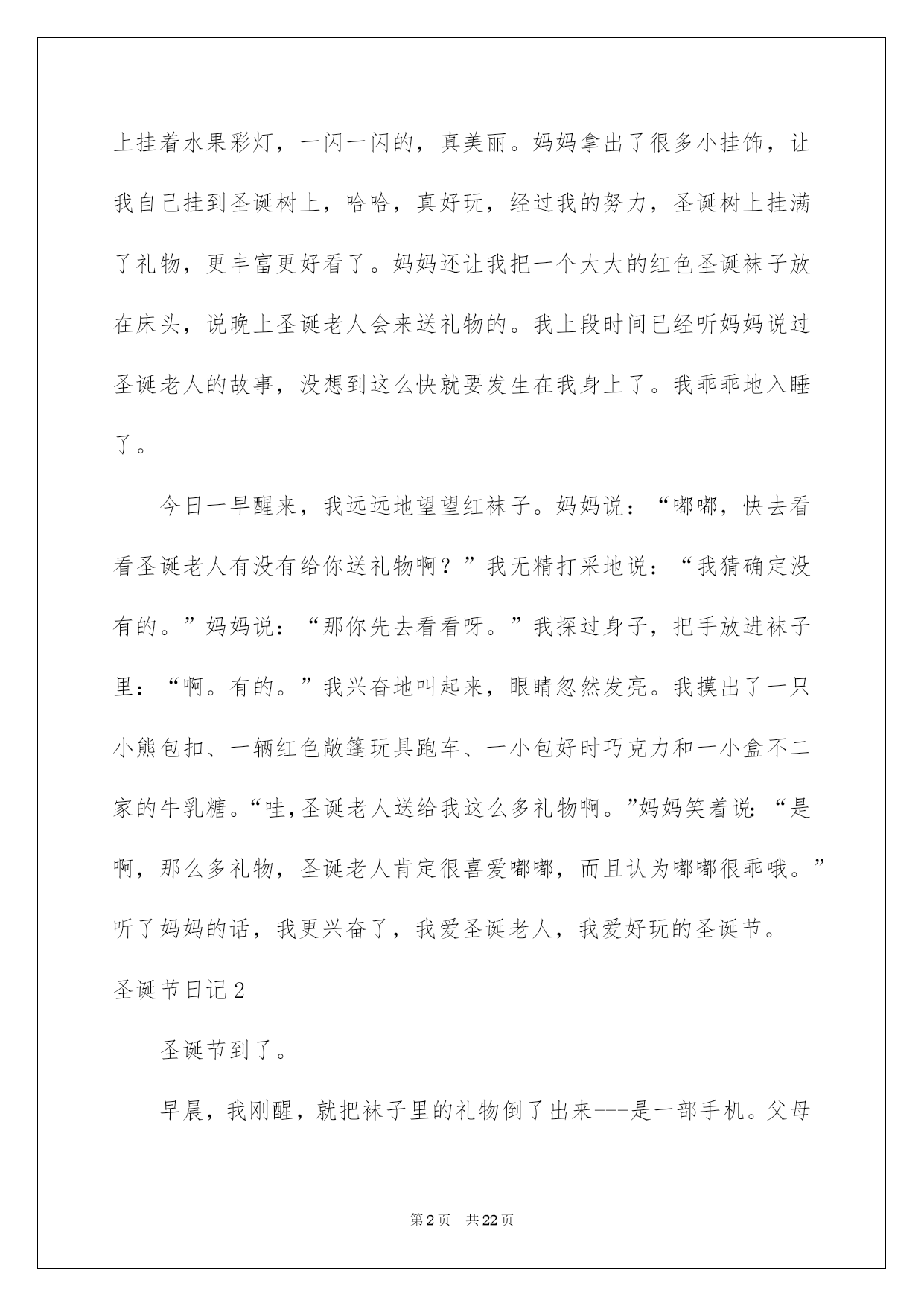 上挂着水果彩灯，一闪一闪的，真美丽。妈妈拿出了很多小挂饰，让我自己挂到圣诞树上，哈哈，真好玩，经过我的努力，圣诞树上挂满了礼物，更丰富更好看了。妈妈还让我把一个大大的红色圣诞袜子放在床头，说晚上圣诞老人会来送礼物的。我上段时间已经听妈妈说过圣诞老人的故事，没想到这么快就要发生在我身上了。我乖乖地入睡了。

今日一早醒来，我远远地望望红袜子。妈妈说：“嘟嘟，快去看看圣诞老人有没有给你送礼物啊？”我无精打采地说：“我猜确定没有的。”妈妈说：“那你先去看看呀。”我探过身子，把手放进袜子里：“啊。有的。”我兴奋地叫起来，眼睛忽然发亮。我摸出了一只小熊包扣、一辆红色敞篷玩具跑车、一小包好时巧克力和一小盒不二家的牛乳糖。“哇，圣诞老人送给我这么多礼物啊。”妈妈笑着说：“是啊，那么多礼物，圣诞老人肯定很喜爱嘟嘟，而且认为嘟嘟很乖哦。”听了妈妈的话，我更兴奋了，我爱圣诞老人，我爱好玩的圣诞节。

圣诞节日记2

圣诞节到了。

早晨，我刚醒，就把袜子里的礼物倒了出来---是一部手机。父母

第2页 共22页